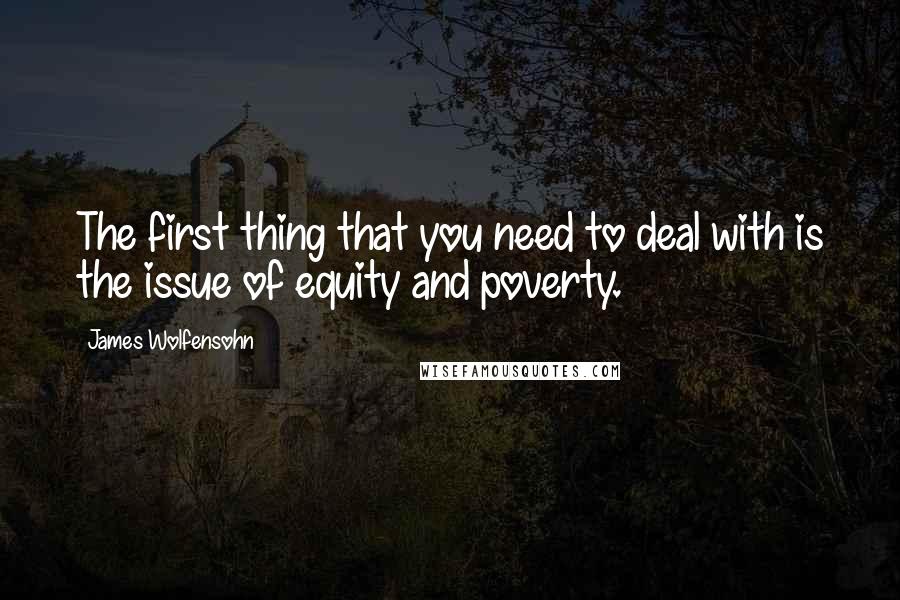 The first thing that you need to deal with is the issue of equity and poverty.

James Wolfensohn

WISEFAMOUSQUOTES.COM